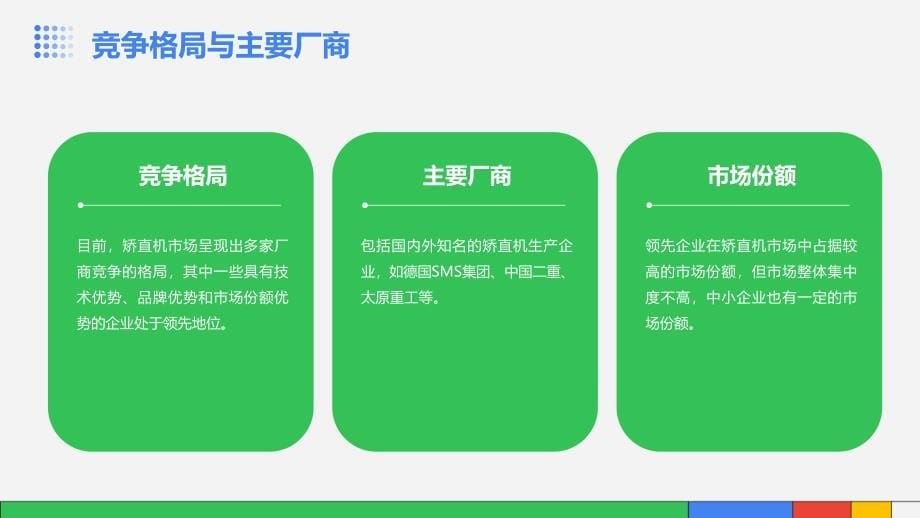 竞争格局与主要厂商

竞争格局

目前，矫直机市场呈现出多家厂商竞争的格局，其中一些具有技术优势、品牌优势和市场份额优势的企业处于领先地位。

主要厂商

包括国内外知名的矫直机生产企业，如德国SMS集团、中国二重、太原重工等。

市场份额

领先企业在矫直机市场中占据较高的市场份额，但市场整体集中度不高，中小企业也有一定的市场份额。